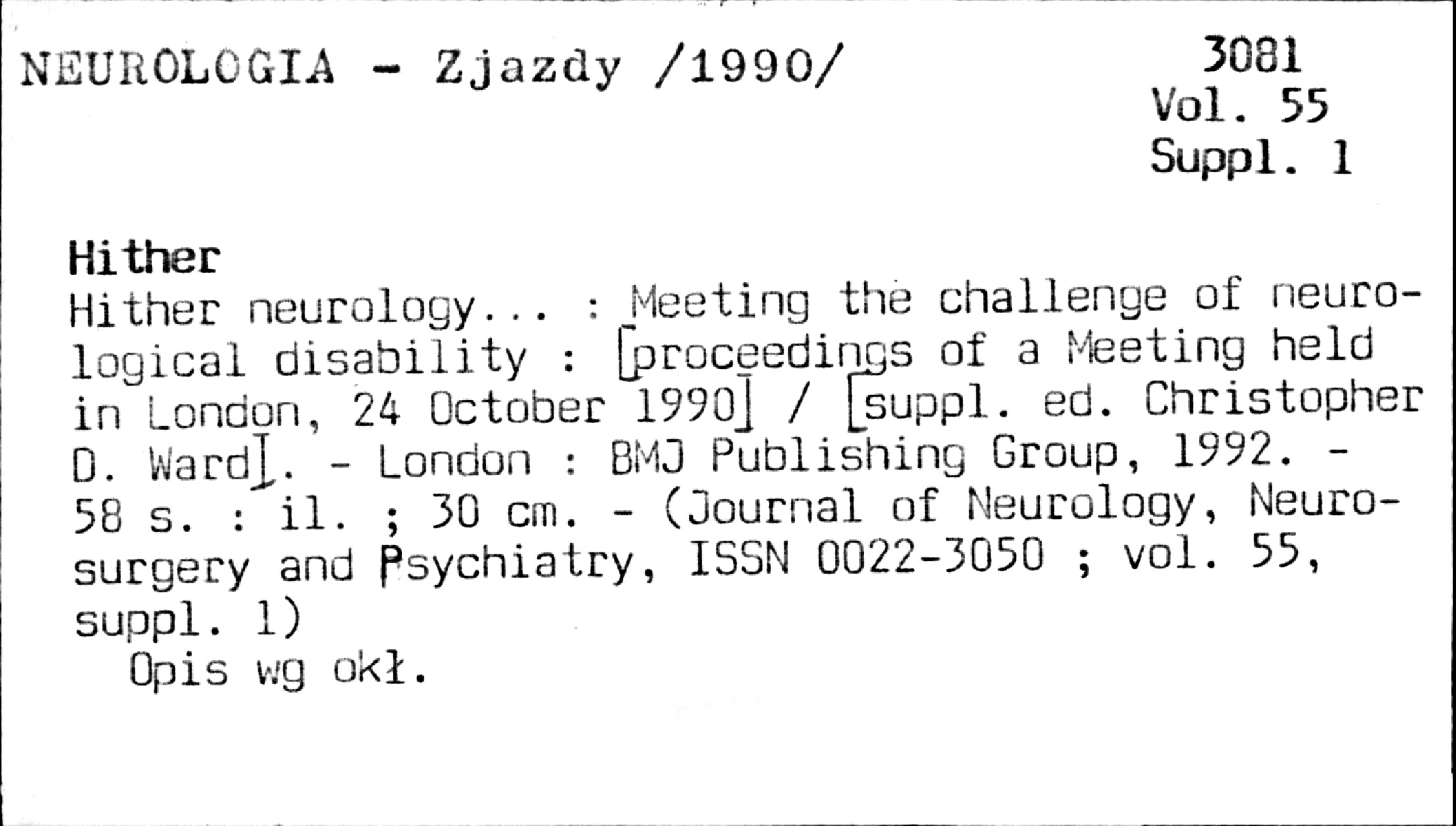 NEUROLOGIA - Zjazdy /1990/

3081
Vol. 55
Suppl. 1

Hither

Hither neurology... : Meeting the challenge of neurological disability : [proceedings of a Meeting held in London, 24 October 1990] / [suppl. ed. Christopher D. Ward]. - London : BMJ Publishing Group, 1992. - 58 s. : il. ; 30 cm. - (Journal of Neurology, Neurosurgery and Psychiatry, ISSN 0022-3050 ; vol. 55, suppl. 1)

Opis wg okł.